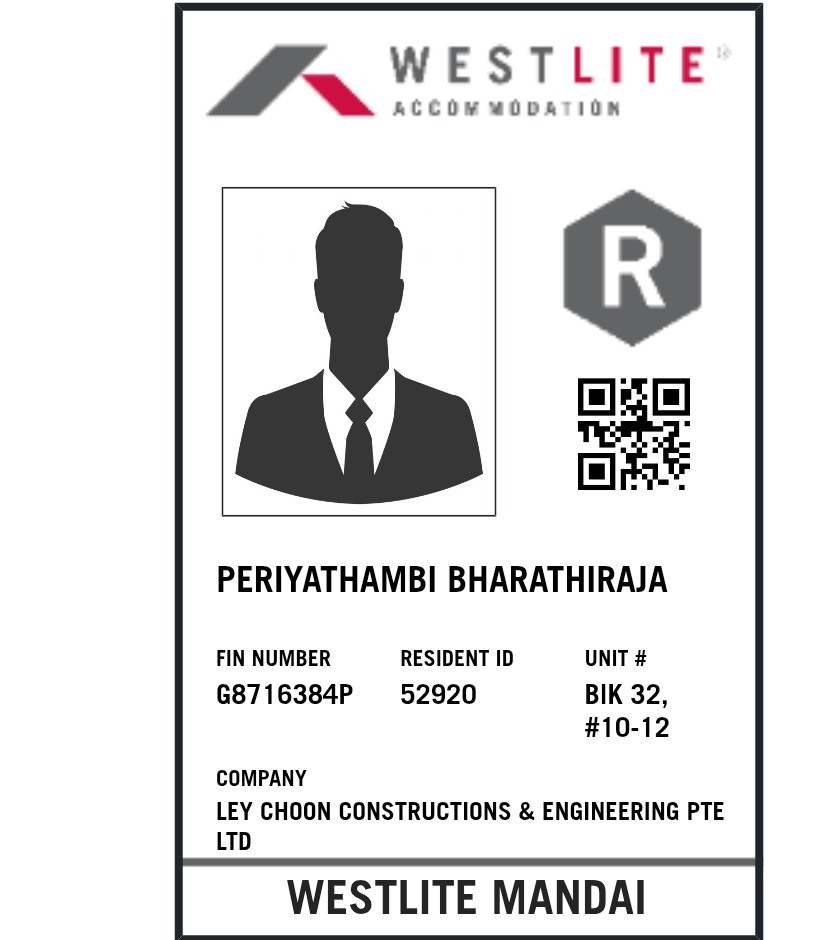 WESTLITE
ACCOMMODATION

R

PERIYATHAMBI BHARATHIRAJA

FIN NUMBER
G8716384P

RESIDENT ID
52920

UNIT #
BIK 32, #10-12

COMPANY
LEY CHOON CONSTRUCTIONS & ENGINEERING PTE LTD

WESTLITE MANDAI